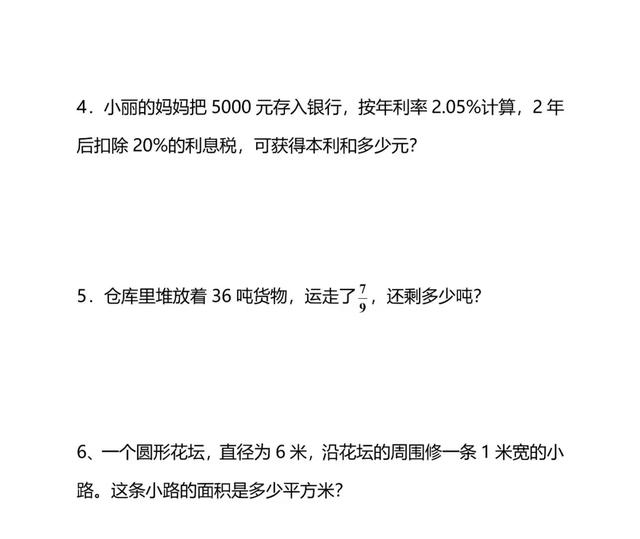 4．小丽的妈妈把 5000 元存入银行，按年利率 2.05%计算，2 年后扣除 20%的利息税，可获得本利和多少元？

5．仓库里堆放着 36 吨货物，运走了$\frac{7}{9}$，还剩多少吨？

6、一个圆形花坛，直径为 6 米，沿花坛的周围修一条 1 米宽的小路。这条小路的面积是多少平方米？